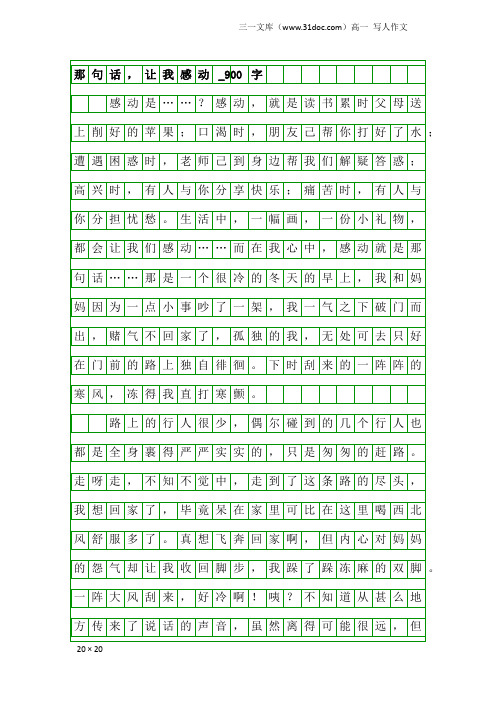 三一文库（www.31doc.com）高一 写人作文

那句话，让我感动_900字

感动是……？感动，就是读书累时父母送上削好的苹果；口渴时，朋友已帮你打好了水；遭遇困惑时，老师已到身边帮我们解疑答惑；高兴时，有人与你分享快乐；痛苦时，有人与你分担忧愁。生活中，一幅画，一份小礼物，都会让我们感动……而在我心中，感动就是那句话……那是一个很冷的冬天的早上，我和妈妈因为一点小事吵了一架，我一气之下破门而出，赌气不回家了，孤独的我，无处可去只好在门前的路上独自徘徊。下时刮来的一阵阵的寒风，冻得我直打寒颤。

路上的行人很少，偶尔碰到的几个行人也都是全身裹得严严实实的，只是匆匆的赶路。走呀走，不知不觉中，走到了这条路的尽头，我想回家了，毕竟呆在家里可比在这里喝西北风舒服多了。真想飞奔回家啊，但内心对妈妈的怨气却让我收回脚步，我跺了跺冻麻的双脚。一阵大风刮来，好冷啊！咦？不知道从甚么地方传来了说话的声音，虽然离得可能很远，但

20×20